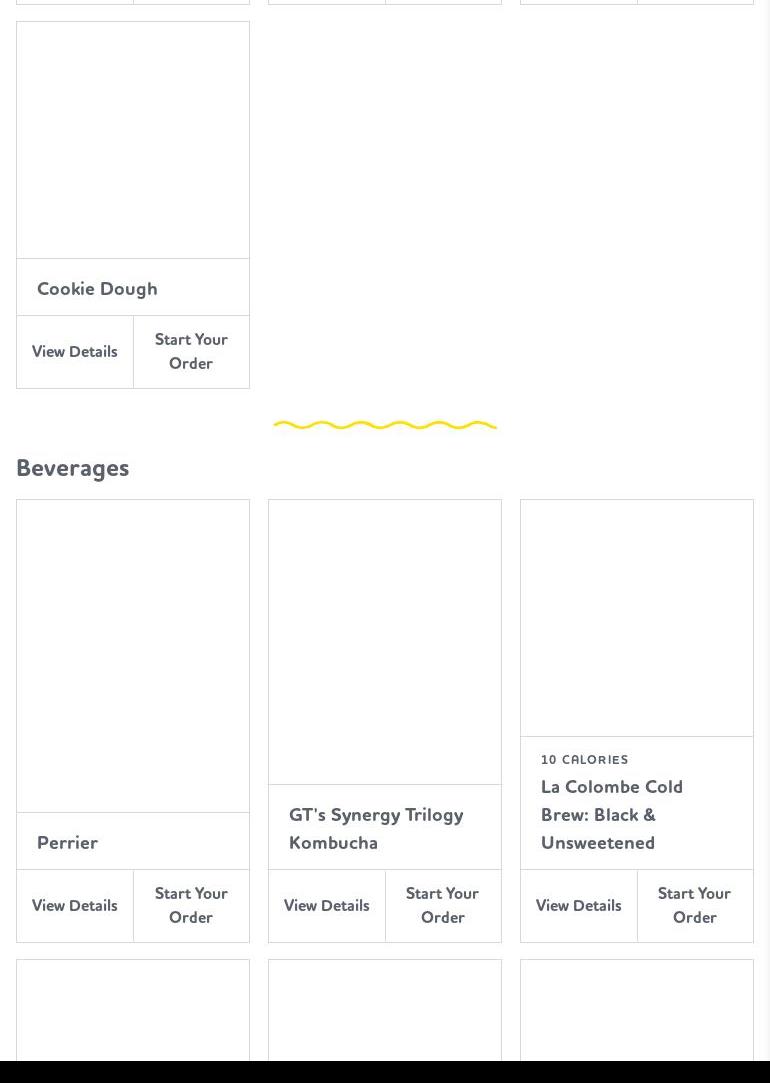 Cookie Dough

View Details

Start Your Order

Beverages

Perrier

View Details

Start Your Order

GT's Synergy Trilogy Kombucha

View Details

Start Your Order

10 CALORIES

La Colombe Cold Brew: Black & Unsweetened

View Details

Start Your Order